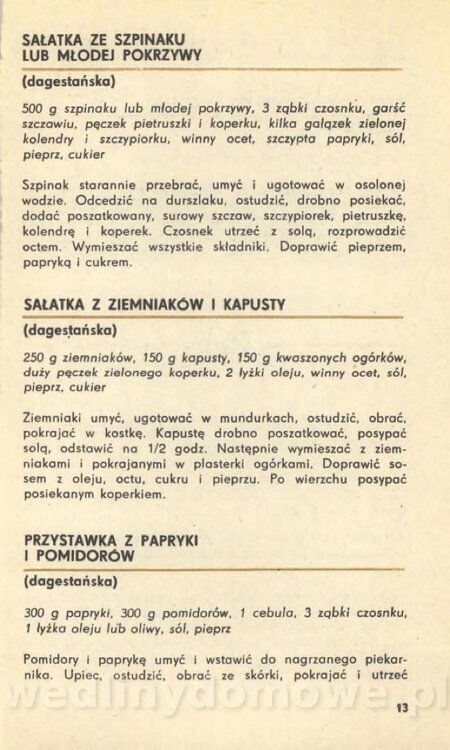 SAŁATKA ZE SZPINAKU LUB MŁODEJ POKRZYWY

(dagestańska)

500 g szpinaku lub młodej pokrzywy, 3 ząbki czosnku, garść szczawiu, pęczek pietruszki i koperku, kilka gałązek zielonej kolendry i szczypiorku, winny ocet, szczypta papryki, sól, pieprz, cukier

Szpinak starannie przebrać, umyć i ugotować w osolonej wodzie. Odcedzić na durszlaku, ostudzić, drobno posiekać, dodać poszatkowany, surowy szczaw, szczypiorek, pietruszkę, kolendrę i koperek. Czosnek utrzeć z solą, rozprowadzić octem. Wymieszać wszystkie składniki. Doprawić pieprzem, papryką i cukrem.

SAŁATKA Z ZIEMNIAKÓW I KAPUSTY

(dagestańska)

250 g ziemniaków, 150 g kapusty, 150 g kwaszonych ogórków, duży pęczek zielonego koperku, 2 łyżki oleju, winny ocet, sól, pieprz, cukier

Ziemniaki umyć, ugotować w mundurkach, ostudzić, obrać, pokrajać w kostkę. Kapustę drobno poszatkować, posypać solą, odstawić na 1/2 godz. Następnie wymieszać z ziemniakami i pokrajanymi w plasterki ogórkami. Doprawić sosem z oleju, octu, cukru i pieprzu. Po wierzchu posypać posiekanym koperkiem.

PRZYSTAWKA Z PAPRYKI I POMIDORÓW

(dagestańska)

300 g papryki, 300 g pomidorów, 1 cebula, 3 ząbki czosnku, 1 łyżka oleju lub oliwy, sól, pieprz

Pomidory i paprykę umyć i wstawić do nagrzanego piekarnika. Upiec, ostudzić, obrać ze skórki, pokrajać i utrzeć

wedlinydomowe.pl

13